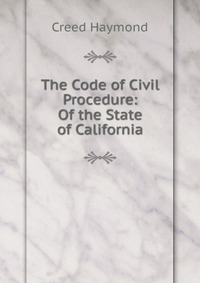 Creed Haymond

The Code of Civil Procedure: Of the State of California